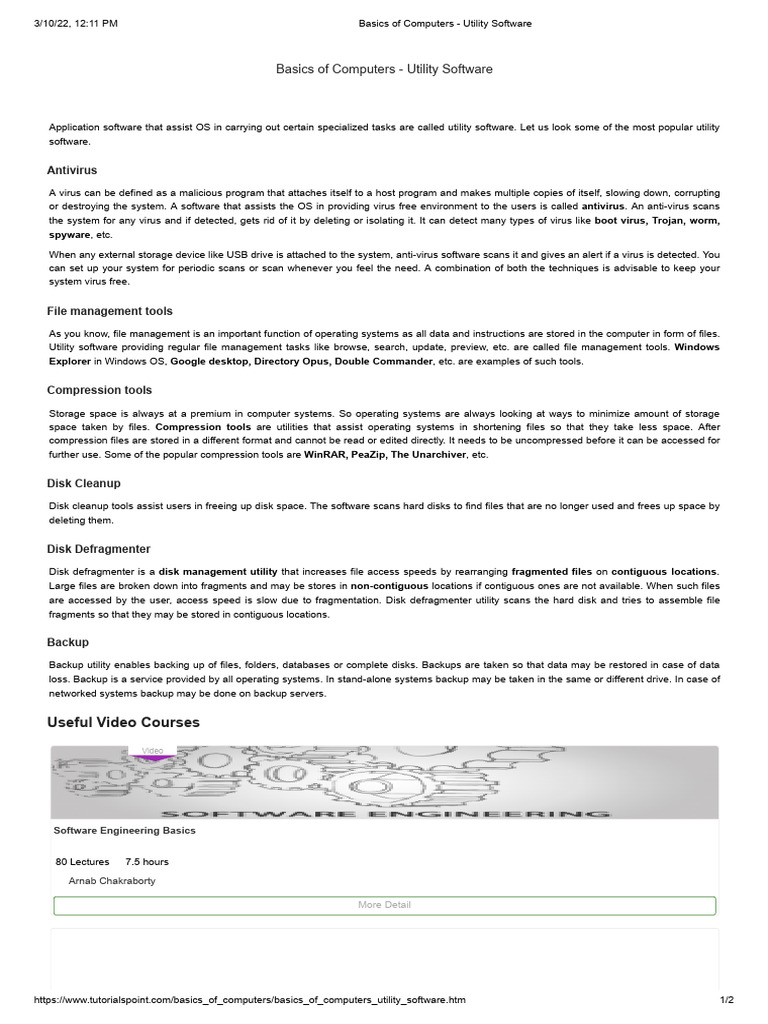 3/10/22, 12:11 PM Basics of Computers - Utility Software

Basics of Computers - Utility Software

Application software that assist OS in carrying out certain specialized tasks are called utility software. Let us look some of the most popular utility software.

Antivirus

A virus can be defined as a malicious program that attaches itself to a host program and makes multiple copies of itself, slowing down, corrupting or destroying the system. A software that assists the OS in providing virus free environment to the users is called antivirus. An anti-virus scans the system for any virus and if detected, gets rid of it by deleting or isolating it. It can detect many types of virus like boot virus, Trojan, worm, spyware, etc.

When any external storage device like USB drive is attached to the system, anti-virus software scans it and gives an alert if a virus is detected. You can set up your system for periodic scans or scan whenever you feel the need. A combination of both the techniques is advisable to keep your system virus free.

File management tools

As you know, file management is an important function of operating systems as all data and instructions are stored in the computer in form of files. Utility software providing regular file management tasks like browse, search, update, preview, etc. are called file management tools. Windows Explorer in Windows OS, Google desktop, Directory Opus, Double Commander, etc. are examples of such tools.

Compression tools

Storage space is always at a premium in computer systems. So operating systems are always looking at ways to minimize amount of storage space taken by files. Compression tools are utilities that assist operating systems in shortening files so that they take less space. After compression files are stored in a different format and cannot be read or edited directly. It needs to be uncompressed before it can be accessed for further use. Some of the popular compression tools are WinRAR, PeaZip, The Unarchiver, etc.

Disk Cleanup

Disk cleanup tools assist users in freeing up disk space. The software scans hard disks to find files that are no longer used and frees up space by deleting them.

Disk Defragmenter

Disk defragmenter is a disk management utility that increases file access speeds by rearranging fragmented files on contiguous locations. Large files are broken down into fragments and may be stores in non-contiguous locations if contiguous ones are not available. When such files are accessed by the user, access speed is slow due to fragmentation. Disk defragmenter utility scans the hard disk and tries to assemble file fragments so that they may be stored in contiguous locations.

Backup

Backup utility enables backing up of files, folders, databases or complete disks. Backups are taken so that data may be restored in case of data loss. Backup is a service provided by all operating systems. In stand-alone systems backup may be taken in the same or different drive. In case of networked systems backup may be done on backup servers.

Useful Video Courses

Video

SOFTWARE ENGINEERING

Software Engineering Basics

80 Lectures 7.5 hours

Arnab Chakraborty

More Detail

https://www.tutorialspoint.com/basics_of_computers/basics_of_computers_utility_software.htm 1/2